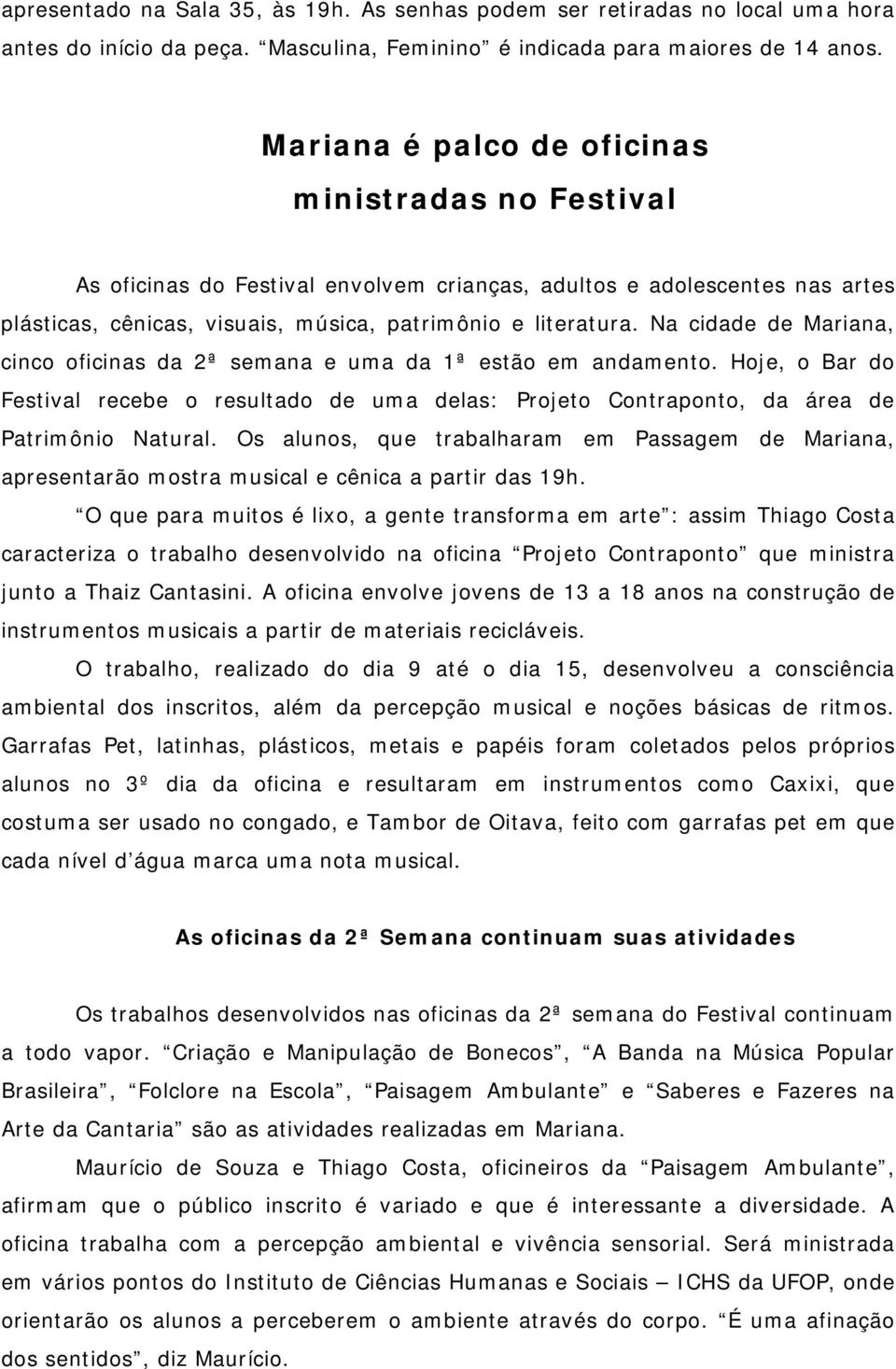 apresentado na Sala 35, às 19h. As senhas podem ser retiradas no local uma hora antes do início da peça. “Masculina, Feminino” é indicada para maiores de 14 anos.

Mariana é palco de oficinas ministradas no Festival

As oficinas do Festival envolvem crianças, adultos e adolescentes nas artes plásticas, cênicas, visuais, música, patrimônio e literatura. Na cidade de Mariana, cinco oficinas da 2ª semana e uma da 1ª estão em andamento. Hoje, o Bar do Festival recebe o resultado de uma delas: Projeto Contraponto, da área de Patrimônio Natural. Os alunos, que trabalharam em Passagem de Mariana, apresentarão mostra musical e cênica a partir das 19h.

“O que para muitos é lixo, a gente transforma em arte”: assim Thiago Costa caracteriza o trabalho desenvolvido na oficina “Projeto Contraponto” que ministra junto a Thaiz Cantasini. A oficina envolve jovens de 13 a 18 anos na construção de instrumentos musicais a partir de materiais recicláveis.

O trabalho, realizado do dia 9 até o dia 15, desenvolveu a consciência ambiental dos inscritos, além da percepção musical e noções básicas de ritmos. Garrafas Pet, latinhas, plásticos, metais e papéis foram coletados pelos próprios alunos no 3º dia da oficina e resultaram em instrumentos como Caxixi, que costuma ser usado no congado, e Tambor de Oitava, feito com garrafas pet em que cada nível d’água marca uma nota musical.

As oficinas da 2ª Semana continuam suas atividades

Os trabalhos desenvolvidos nas oficinas da 2ª semana do Festival continuam a todo vapor. “Criação e Manipulação de Bonecos”, “A Banda na Música Popular Brasileira”, “Folclore na Escola”, “Paisagem Ambulante” e “Saberes e Fazeres na Arte da Cantaria” são as atividades realizadas em Mariana.

Maurício de Souza e Thiago Costa, oficineiros da “Paisagem Ambulante”, afirmam que o público inscrito é variado e que é interessante a diversidade. A oficina trabalha com a percepção ambiental e vivência sensorial. Será ministrada em vários pontos do Instituto de Ciências Humanas e Sociais – ICHS da UFOP, onde orientarão os alunos a perceberem o ambiente através do corpo. “É uma afinação dos sentidos”, diz Maurício.